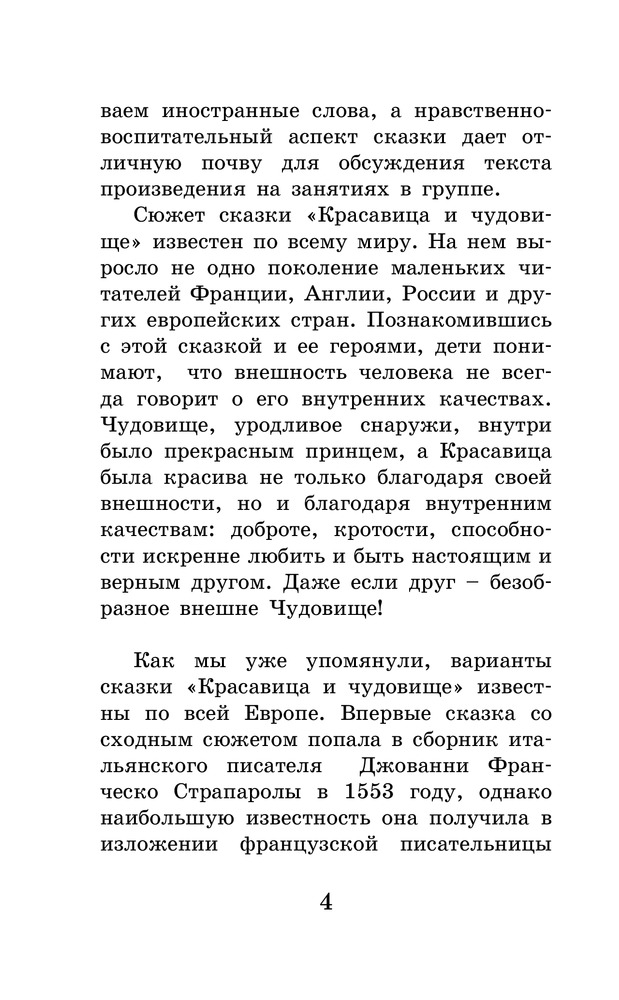 ваем иностранные слова, а нравственно-воспитательный аспект сказки дает отличную почву для обсуждения текста произведения на занятиях в группе.

Сюжет сказки «Красавица и чудовище» известен по всему миру. На нем выросло не одно поколение маленьких читателей Франции, Англии, России и других европейских стран. Познакомившись с этой сказкой и ее героями, дети понимают, что внешность человека не всегда говорит о его внутренних качествах. Чудовище, уродливое снаружи, внутри было прекрасным принцем, а Красавица была красива не только благодаря своей внешности, но и благодаря внутренним качествам: доброте, кротости, способности искренне любить и быть настоящим и верным другом. Даже если друг – безобразное внешне Чудовище!

Как мы уже упомянули, варианты сказки «Красавица и чудовище» известны по всей Европе. Впервые сказка со сходным сюжетом попала в сборник итальянского писателя Джованни Франческо Страпаролы в 1553 году, однако наибольшую известность она получила в изложении французской писательницы

4